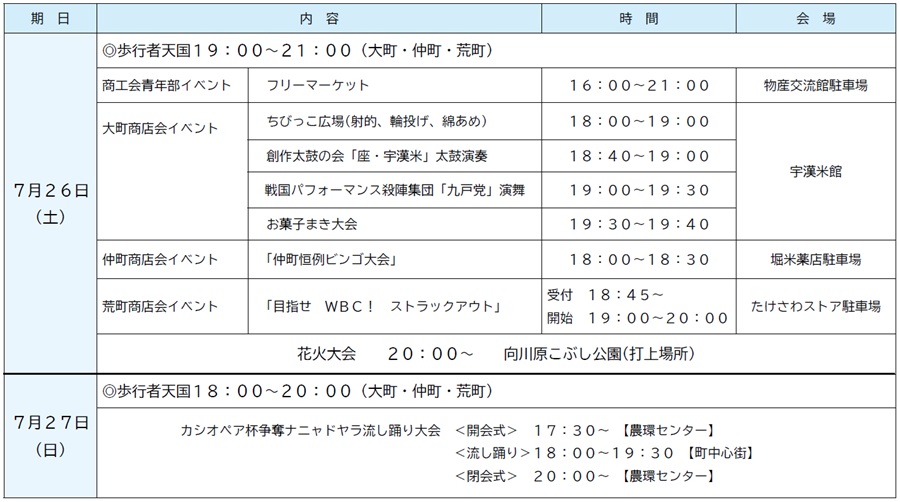 | 期 日 | 内 容 | | 時 間 | 会 場 |
|---|---|---|---|---|
| 7月26日(土) | ◎歩行者天国19:00~21:00(大町・仲町・荒町) | | | |
| | 商工会青年部イベント | フリーマーケット | 16:00~21:00 | 物産交流館駐車場 |
| | 大町商店会イベント | ちびっこ広場(射的、輪投げ、綿あめ) | 18:00~19:00 | 宇漢米館 |
| | | 創作太鼓の会「座・宇漢米」太鼓演奏 | 18:40~19:00 | |
| | | 戦国パフォーマンス殺陣集団「九戸党」演舞 | 19:00~19:30 | |
| | | お菓子まき大会 | 19:30~19:40 | |
| | 仲町商店会イベント | 「仲町恒例ビンゴ大会」 | 18:00~18:30 | 堀米薬店駐車場 |
| | 荒町商店会イベント | 「目指せ WBC! ストラックアウト」 | 受付 18:45~ 開始 19:00~20:00 | たけさわストア駐車場 |
| | 花火大会 20:00~ 向川原こぶし公園(打上場所) | | | |
| 7月27日(日) | ◎歩行者天国18:00~20:00(大町・仲町・荒町) | | | |
| | カシオペア杯争奪ナニャドヤラ流し踊り大会 <開会式> 17:30~ 【農環センター】 <流し踊り>18:00~19:30 【町中心街】 <閉会式> 20:00~ 【農環センター】 | | | |